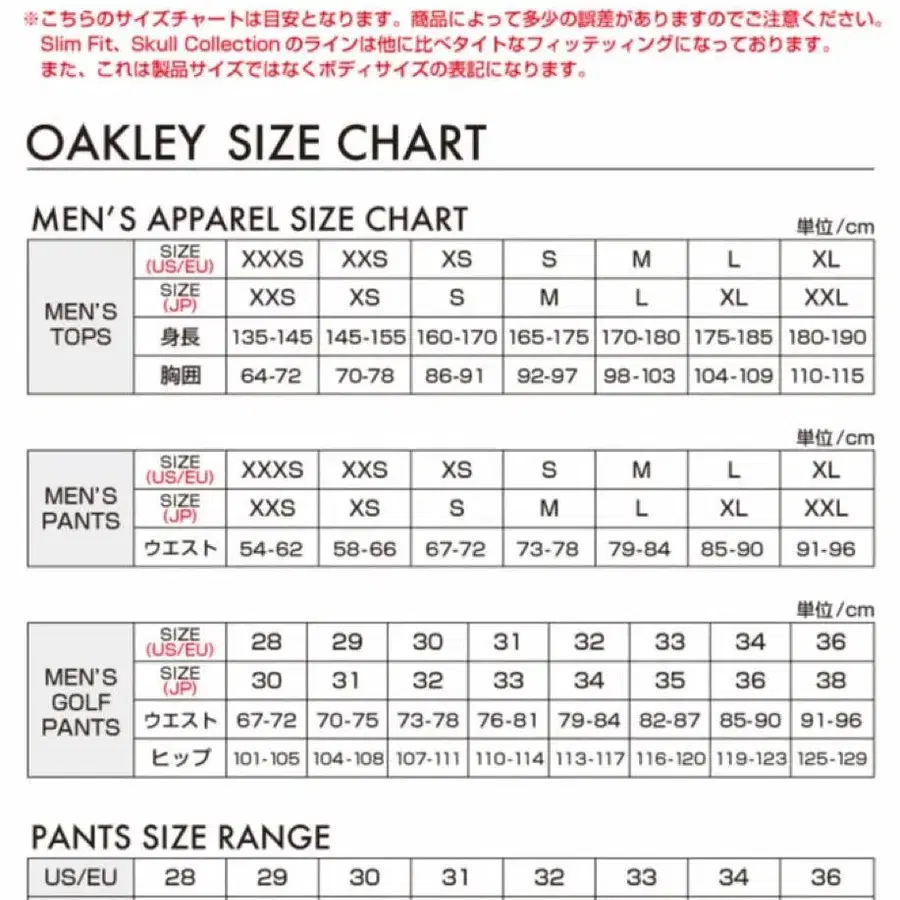 ※こちらのサイズチャートは目安となります。商品によって多少の誤差がありますのでご注意ください。
Slim Fit、Skull Collection のラインは他に比べタイトなフィッティングになっております。
また、これは製品サイズではなくボディサイズの表記になります。

OAKLEY SIZE CHART

MEN'S APPAREL SIZE CHART

単位/cm

| MEN'S TOPS | SIZE (US/EU) | XXXS | XXS | XS | S | M | L | XL |
|---|---|---|---|---|---|---|---|---|
| | SIZE (JP) | XXS | XS | S | M | L | XL | XXL |
| | 身長 | 135-145 | 145-155 | 160-170 | 165-175 | 170-180 | 175-185 | 180-190 |
| | 胸囲 | 64-72 | 70-78 | 86-91 | 92-97 | 98-103 | 104-109 | 110-115 |

単位/cm

| MEN'S PANTS | SIZE (US/EU) | XXXS | XXS | XS | S | M | L | XL |
|---|---|---|---|---|---|---|---|---|
| | SIZE (JP) | XXS | XS | S | M | L | XL | XXL |
| | ウエスト | 54-62 | 58-66 | 67-72 | 73-78 | 79-84 | 85-90 | 91-96 |

単位/cm

| MEN'S GOLF PANTS | SIZE (US/EU) | 28 | 29 | 30 | 31 | 32 | 33 | 34 | 36 |
|---|---|---|---|---|---|---|---|---|---|
| | SIZE (JP) | 30 | 31 | 32 | 33 | 34 | 35 | 36 | 38 |
| | ウエスト | 67-72 | 70-75 | 73-78 | 76-81 | 79-84 | 82-87 | 85-90 | 91-96 |
| | ヒップ | 101-105 | 104-108 | 107-111 | 110-114 | 113-117 | 116-120 | 119-123 | 125-129 |

PANTS SIZE RANGE

| US/EU | 28 | 29 | 30 | 31 | 32 | 33 | 34 | 36 |
|---|---|---|---|---|---|---|---|---|